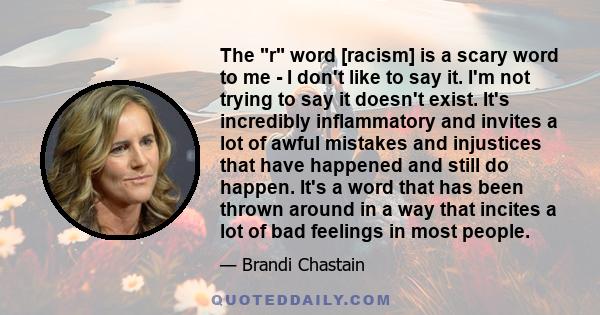 The "r" word [racism] is a scary word to me - I don't like to say it. I'm not trying to say it doesn't exist. It's incredibly inflammatory and invites a lot of awful mistakes and injustices that have happened and still do happen. It's a word that has been thrown around in a way that incites a lot of bad feelings in most people.

— Brandi Chastain

QUOTEDDAILY.COM